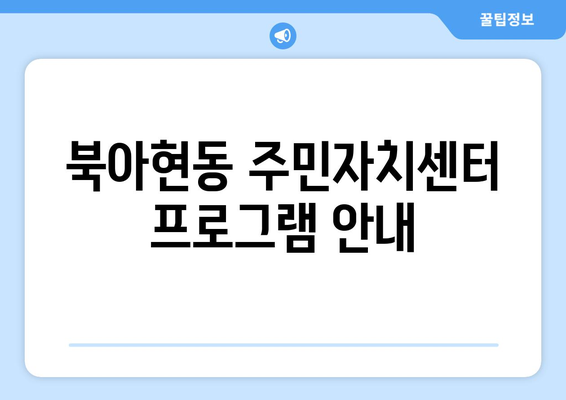 꿀팁정보

북아현동 주민자치센터 프로그램 안내